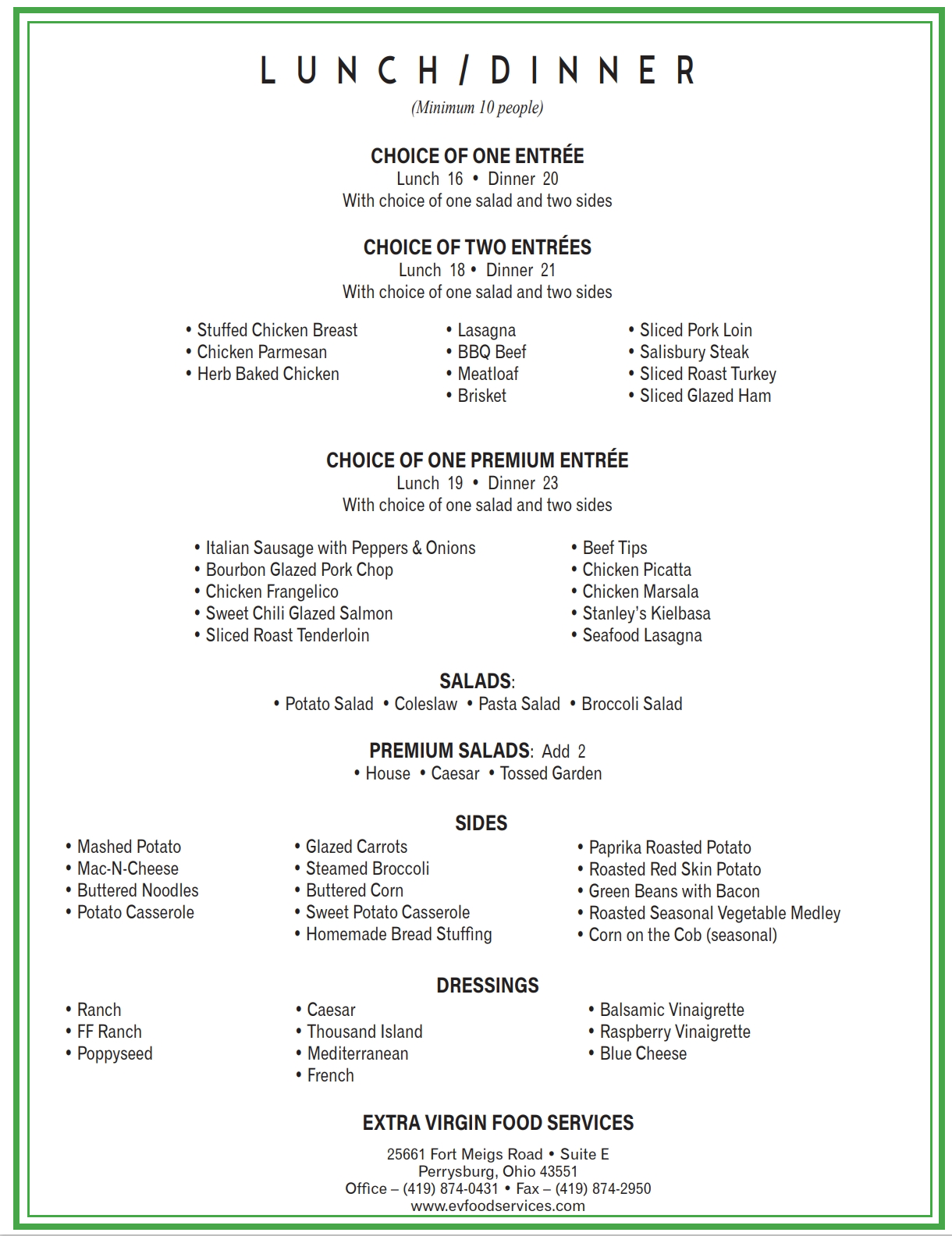 LUNCH/DINNER
(Minimum 10 people)

CHOICE OF ONE ENTRÉE
Lunch 16 • Dinner 20
With choice of one salad and two sides

CHOICE OF TWO ENTRÉES
Lunch 18 • Dinner 21
With choice of one salad and two sides

• Stuffed Chicken Breast
• Chicken Parmesan
• Herb Baked Chicken

• Lasagna
• BBQ Beef
• Meatloaf
• Brisket

• Sliced Pork Loin
• Salisbury Steak
• Sliced Roast Turkey
• Sliced Glazed Ham

CHOICE OF ONE PREMIUM ENTRÉE
Lunch 19 • Dinner 23
With choice of one salad and two sides

• Italian Sausage with Peppers & Onions
• Bourbon Glazed Pork Chop
• Chicken Frangelico
• Sweet Chili Glazed Salmon
• Sliced Roast Tenderloin

• Beef Tips
• Chicken Picatta
• Chicken Marsala
• Stanley's Kielbasa
• Seafood Lasagna

SALADS:
• Potato Salad • Coleslaw • Pasta Salad • Broccoli Salad

PREMIUM SALADS: Add 2
• House • Caesar • Tossed Garden

SIDES
• Mashed Potato
• Mac-N-Cheese
• Buttered Noodles
• Potato Casserole

• Glazed Carrots
• Steamed Broccoli
• Buttered Corn
• Sweet Potato Casserole
• Homemade Bread Stuffing

• Paprika Roasted Potato
• Roasted Red Skin Potato
• Green Beans with Bacon
• Roasted Seasonal Vegetable Medley
• Corn on the Cob (seasonal)

DRESSINGS
• Ranch
• FF Ranch
• Poppyseed

• Caesar
• Thousand Island
• Mediterranean
• French

• Balsamic Vinaigrette
• Raspberry Vinaigrette
• Blue Cheese

EXTRA VIRGIN FOOD SERVICES
25661 Fort Meigs Road • Suite E
Perrysburg, Ohio 43551
Office – (419) 874-0431 • Fax – (419) 874-2950
www.evfoodservices.com